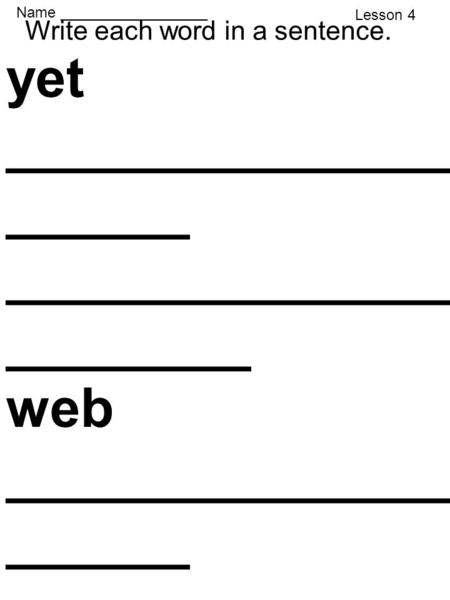 Name ________________ Lesson 4

Write each word in a sentence.

yet

web